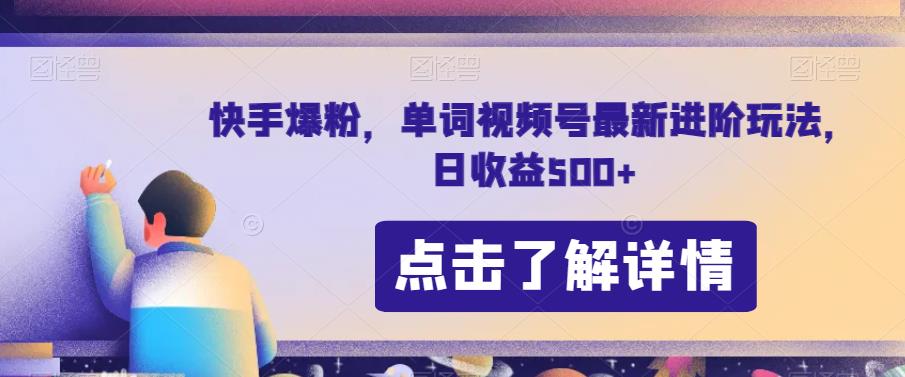 图怪兽 图怪兽 图怪兽

快手爆粉，单词视频号最新进阶玩法，日收益500+

点击了解详情